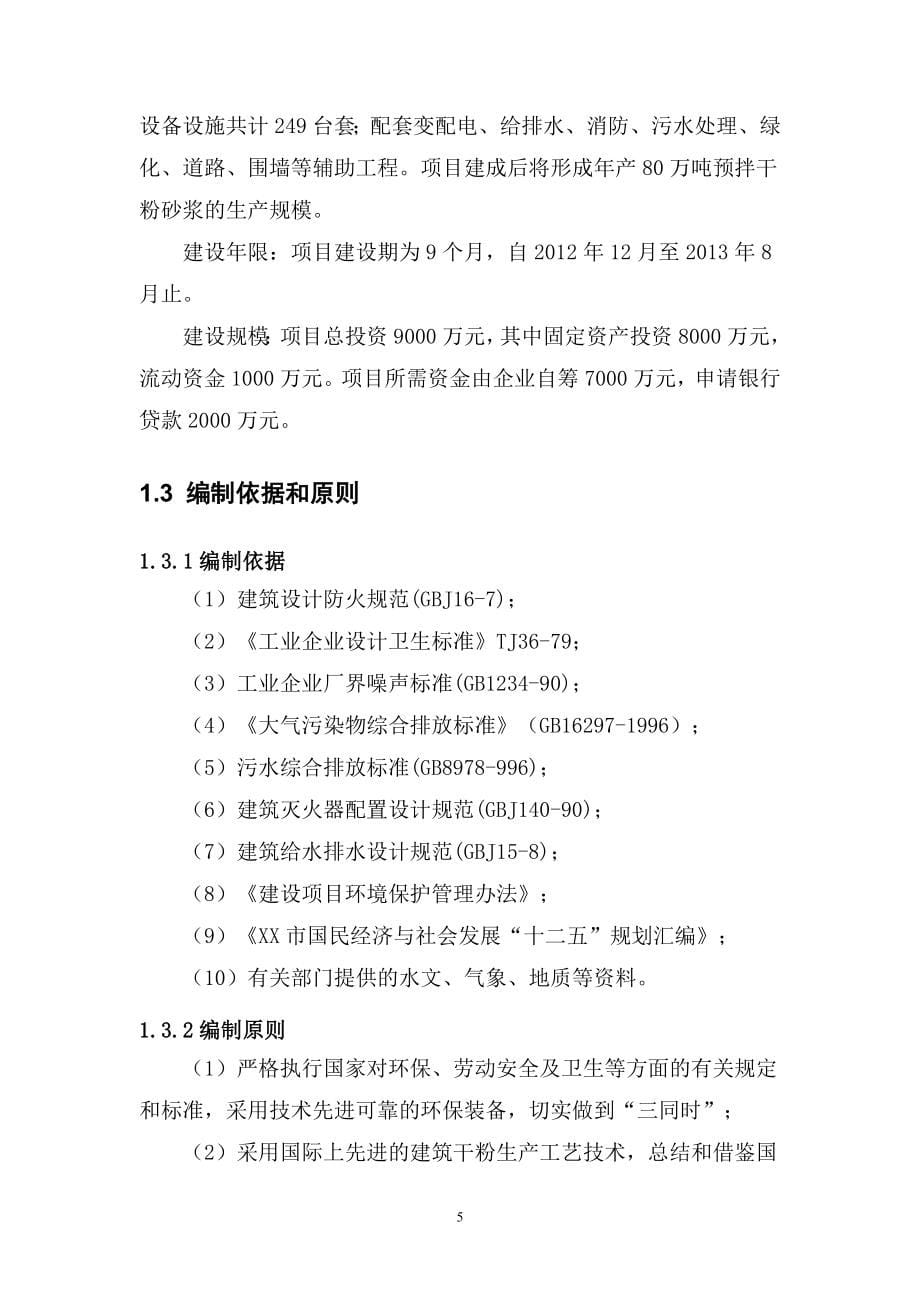 设备设施共计 249 台套；配套变配电、给排水、消防、污水处理、绿化、道路、围墙等辅助工程。项目建成后将形成年产 80 万吨预拌干粉砂浆的生产规模。

建设年限：项目建设期为 9 个月，自 2012 年 12 月至 2013 年 8 月止。

建设规模：项目总投资 9000 万元，其中固定资产投资 8000 万元，流动资金 1000 万元。项目所需资金由企业自筹 7000 万元，申请银行贷款 2000 万元。

1.3 编制依据和原则

1.3.1 编制依据

（1）建筑设计防火规范(GBJ16-7)；

（2）《工业企业设计卫生标准》TJ36-79；

（3）工业企业厂界噪声标准(GB1234-90)；

（4）《大气污染物综合排放标准》（GB16297-1996）；

（5）污水综合排放标准(GB8978-996)；

（6）建筑灭火器配置设计规范(GBJ140-90)；

（7）建筑给水排水设计规范(GBJ15-8)；

（8）《建设项目环境保护管理办法》；

（9）《XX 市国民经济与社会发展“十二五”规划汇编》；

（10）有关部门提供的水文、气象、地质等资料。

1.3.2 编制原则

（1）严格执行国家对环保、劳动安全及卫生等方面的有关规定和标准，采用技术先进可靠的环保装备，切实做到“三同时”；

（2）采用国际上先进的建筑干粉生产工艺技术，总结和借鉴国

5